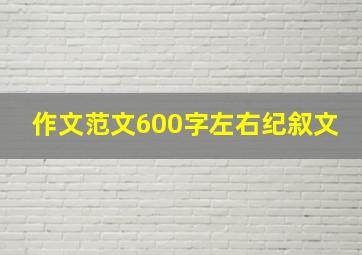 作文范文600字左右纪叙文